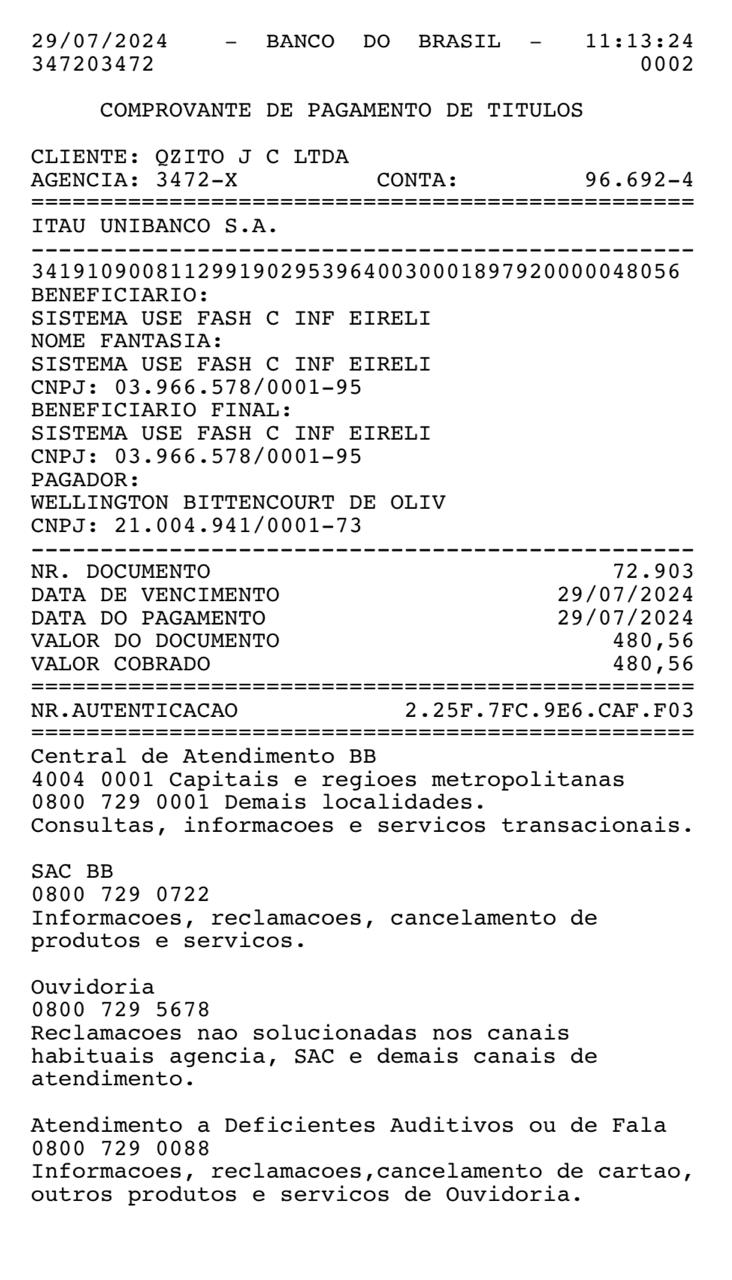 29/07/2024 - BANCO DO BRASIL - 11:13:24
347203472 0002

COMPROVANTE DE PAGAMENTO DE TITULOS

CLIENTE: QZITO J C LTDA
AGENCIA: 3472-X CONTA: 96.692-4
================================================
ITAU UNIBANCO S.A.
------------------------------------------------
34191090081129919029539640030001897920000048056
BENEFICIARIO:
SISTEMA USE FASH C INF EIRELI
NOME FANTASIA:
SISTEMA USE FASH C INF EIRELI
CNPJ: 03.966.578/0001-95
BENEFICIARIO FINAL:
SISTEMA USE FASH C INF EIRELI
CNPJ: 03.966.578/0001-95
PAGADOR:
WELLINGTON BITTENCOURT DE OLIV
CNPJ: 21.004.941/0001-73
------------------------------------------------
NR. DOCUMENTO 72.903
DATA DE VENCIMENTO 29/07/2024
DATA DO PAGAMENTO 29/07/2024
VALOR DO DOCUMENTO 480,56
VALOR COBRADO 480,56
================================================
NR.AUTENTICACAO 2.25F.7FC.9E6.CAF.F03
================================================
Central de Atendimento BB
4004 0001 Capitais e regioes metropolitanas
0800 729 0001 Demais localidades.
Consultas, informacoes e servicos transacionais.

SAC BB
0800 729 0722
Informacoes, reclamacoes, cancelamento de produtos e servicos.

Ouvidoria
0800 729 5678
Reclamacoes nao solucionadas nos canais habituais agencia, SAC e demais canais de atendimento.

Atendimento a Deficientes Auditivos ou de Fala
0800 729 0088
Informacoes, reclamacoes,cancelamento de cartao, outros produtos e servicos de Ouvidoria.